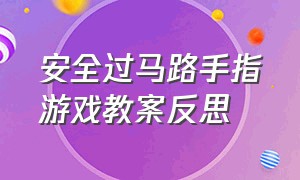 安全过马路手指游戏教案反思